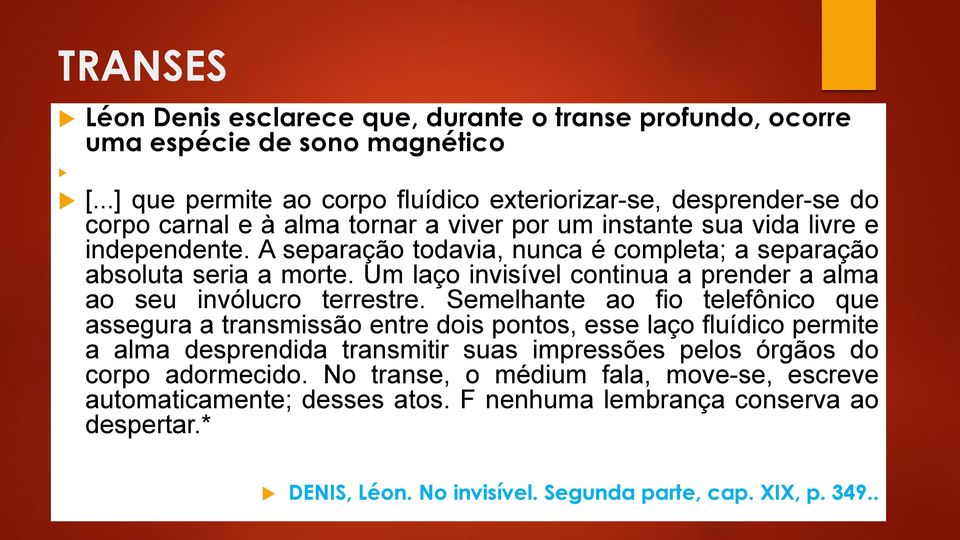 TRANSES

Léon Denis esclarece que, durante o transe profundo, ocorre uma espécie de sono magnético

[...] que permite ao corpo fluídico exteriorizar-se, desprender-se do corpo carnal e à alma tornar a viver por um instante sua vida livre e independente. A separação todavia, nunca é completa; a separação absoluta seria a morte. Um laço invisível continua a prender a alma ao seu invólucro terrestre. Semelhante ao fio telefônico que assegura a transmissão entre dois pontos, esse laço fluídico permite a alma desprendida transmitir suas impressões pelos órgãos do corpo adormecido. No transe, o médium fala, move-se, escreve automaticamente; desses atos. F nenhuma lembrança conserva ao despertar.*

DENIS, Léon. No invisível. Segunda parte, cap. XIX, p. 349..